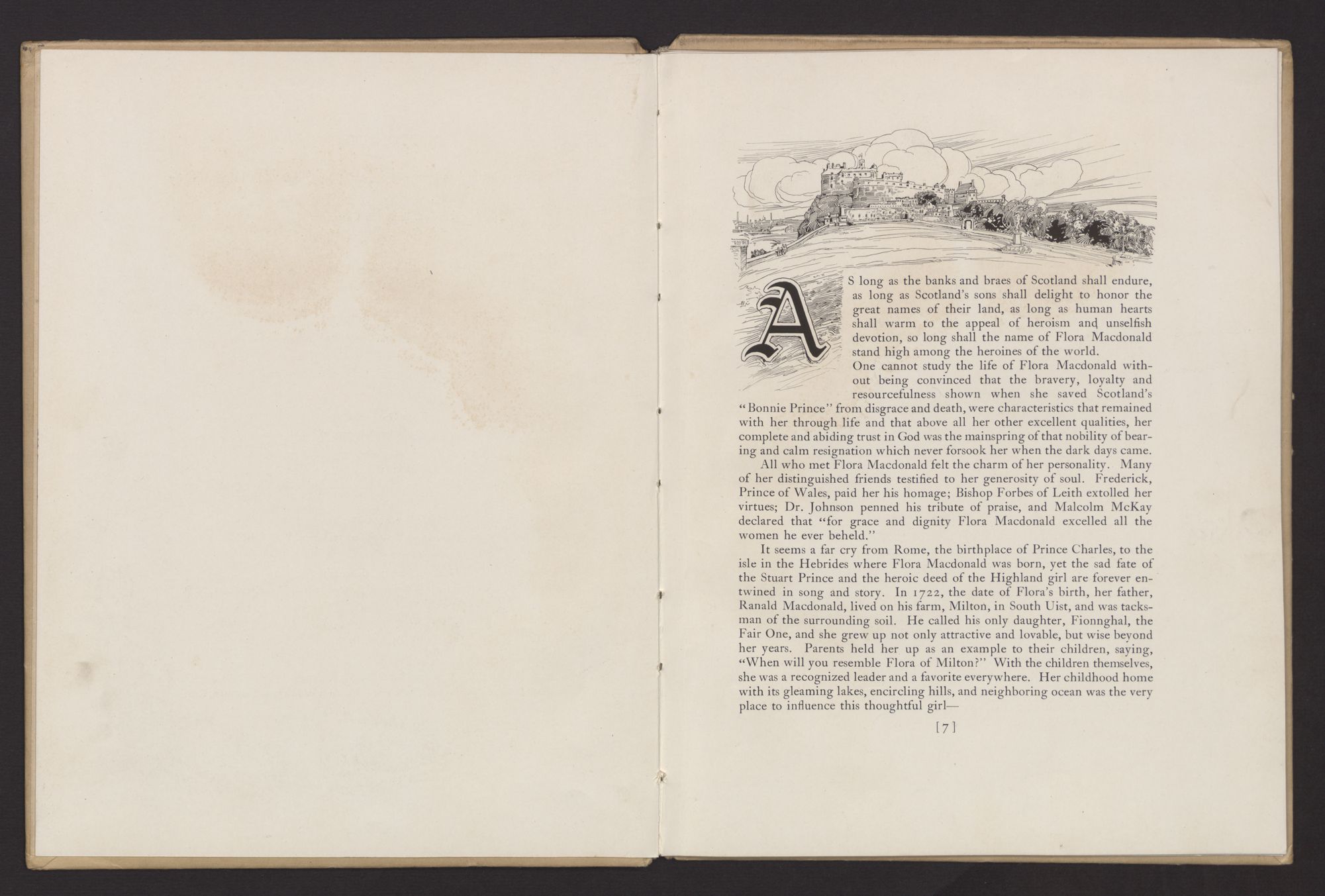 AS long as the banks and braes of Scotland shall endure, as long as Scotland's sons shall delight to honor the great names of their land, as long as human hearts shall warm to the appeal of heroism and unselfish devotion, so long shall the name of Flora Macdonald stand high among the heroines of the world.

One cannot study the life of Flora Macdonald without being convinced that the bravery, loyalty and resourcefulness shown when she saved Scotland's "Bonnie Prince" from disgrace and death, were characteristics that remained with her through life and that above all her other excellent qualities, her complete and abiding trust in God was the mainspring of that nobility of bearing and calm resignation which never forsook her when the dark days came.

All who met Flora Macdonald felt the charm of her personality. Many of her distinguished friends testified to her generosity of soul. Frederick, Prince of Wales, paid her his homage; Bishop Forbes of Leith extolled her virtues; Dr. Johnson penned his tribute of praise, and Malcolm McKay declared that "for grace and dignity Flora Macdonald excelled all the women he ever beheld."

It seems a far cry from Rome, the birthplace of Prince Charles, to the isle in the Hebrides where Flora Macdonald was born, yet the sad fate of the Stuart Prince and the heroic deed of the Highland girl are forever entwined in song and story. In 1722, the date of Flora's birth, her father, Ranald Macdonald, lived on his farm, Milton, in South Uist, and was tacksman of the surrounding soil. He called his only daughter, Fionnghal, the Fair One, and she grew up not only attractive and lovable, but wise beyond her years. Parents held her up as an example to their children, saying, "When will you resemble Flora of Milton?" With the children themselves, she was a recognized leader and a favorite everywhere. Her childhood home with its gleaming lakes, encircling hills, and neighboring ocean was the very place to influence this thoughtful girl—

[7]